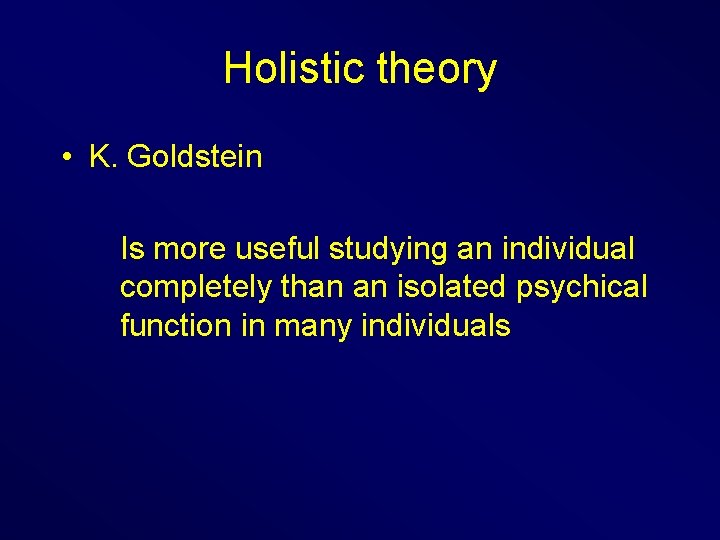 Holistic theory

• K. Goldstein

Is more useful studying an individual completely than an isolated psychical function in many individuals